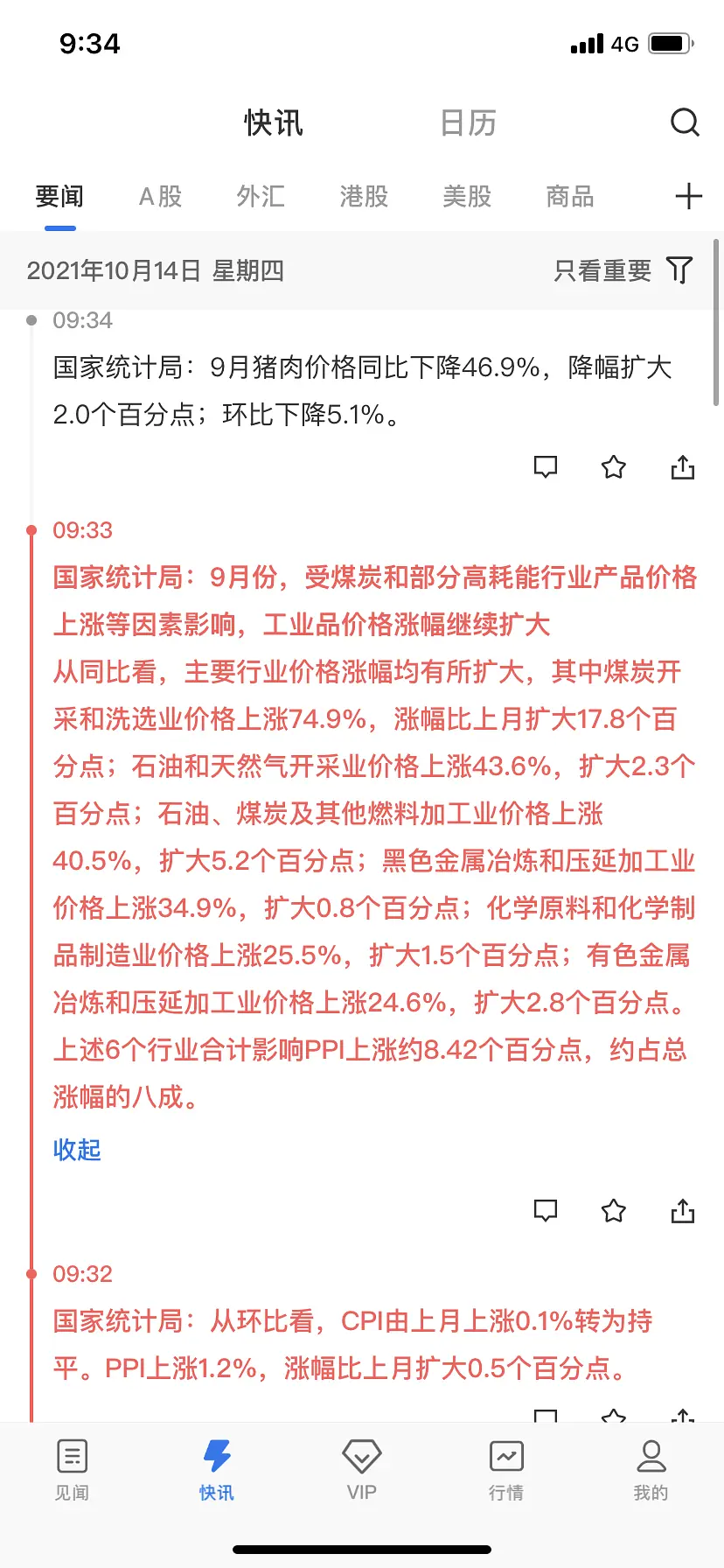 9:34

4G

快讯 日历

要闻 A股 外汇 港股 美股 商品

2021年10月14日 星期四 只看重要

09:34

国家统计局：9月猪肉价格同比下降46.9%，降幅扩大2.0个百分点；环比下降5.1%。

09:33

国家统计局：9月份，受煤炭和部分高耗能行业产品价格上涨等因素影响，工业品价格涨幅继续扩大

从同比看，主要行业价格涨幅均有所扩大，其中煤炭开采和洗选业价格上涨74.9%，涨幅比上月扩大17.8个百分点；石油和天然气开采业价格上涨43.6%，扩大2.3个百分点；石油、煤炭及其他燃料加工业价格上涨40.5%，扩大5.2个百分点；黑色金属冶炼和压延加工业价格上涨34.9%，扩大0.8个百分点；化学原料和化学制品制造业价格上涨25.5%，扩大1.5个百分点；有色金属冶炼和压延加工业价格上涨24.6%，扩大2.8个百分点。上述6个行业合计影响PPI上涨约8.42个百分点，约占总涨幅的八成。

收起

09:32

国家统计局：从环比看，CPI由上月上涨0.1%转为持平。PPI上涨1.2%，涨幅比上月扩大0.5个百分点。

见闻 快讯 VIP 行情 我的